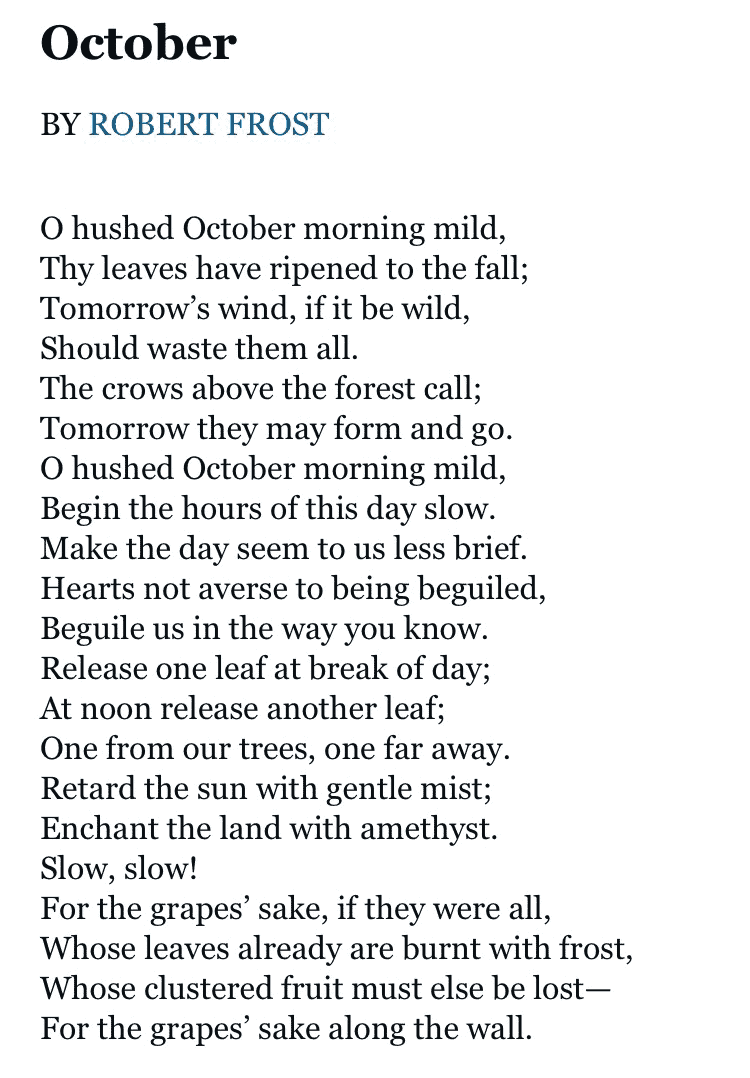 October

BY ROBERT FROST

O hushed October morning mild,
Thy leaves have ripened to the fall;
Tomorrow’s wind, if it be wild,
Should waste them all.
The crows above the forest call;
Tomorrow they may form and go.
O hushed October morning mild,
Begin the hours of this day slow.
Make the day seem to us less brief.
Hearts not averse to being beguiled,
Beguile us in the way you know.
Release one leaf at break of day;
At noon release another leaf;
One from our trees, one far away.
Retard the sun with gentle mist;
Enchant the land with amethyst.
Slow, slow!
For the grapes’ sake, if they were all,
Whose leaves already are burnt with frost,
Whose clustered fruit must else be lost—
For the grapes’ sake along the wall.